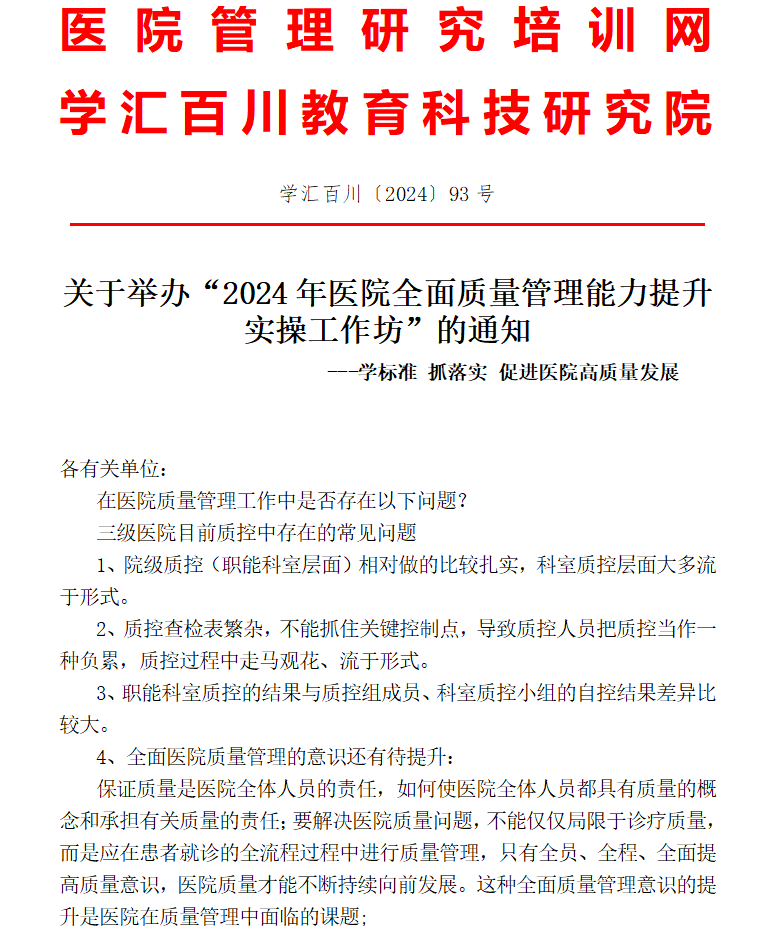 医院管理研究培训网
学汇百川教育科技研究院

学汇百川〔2024〕93 号

关于举办“2024 年医院全面质量管理能力提升实操工作坊”的通知

---学标准 抓落实 促进医院高质量发展

各有关单位：

在医院质量管理工作中是否存在以下问题？

三级医院目前质控中存在的常见问题

1、院级质控（职能科室层面）相对做的比较扎实，科室质控层面大多流于形式。

2、质控查检表繁杂，不能抓住关键控制点，导致质控人员把质控当作一种负累，质控过程中走马观花、流于形式。

3、职能科室质控的结果与质控组成员、科室质控小组的自控结果差异比较大。

4、全面医院质量管理的意识还有待提升：

保证质量是医院全体人员的责任，如何使医院全体人员都具有质量的概念和承担有关质量的责任；要解决医院质量问题，不能仅仅局限于诊疗质量，而是应在患者就诊的全流程过程中进行质量管理，只有全员、全程、全面提高质量意识，医院质量才能不断持续向前发展。这种全面质量管理意识的提升是医院在质量管理中面临的课题；